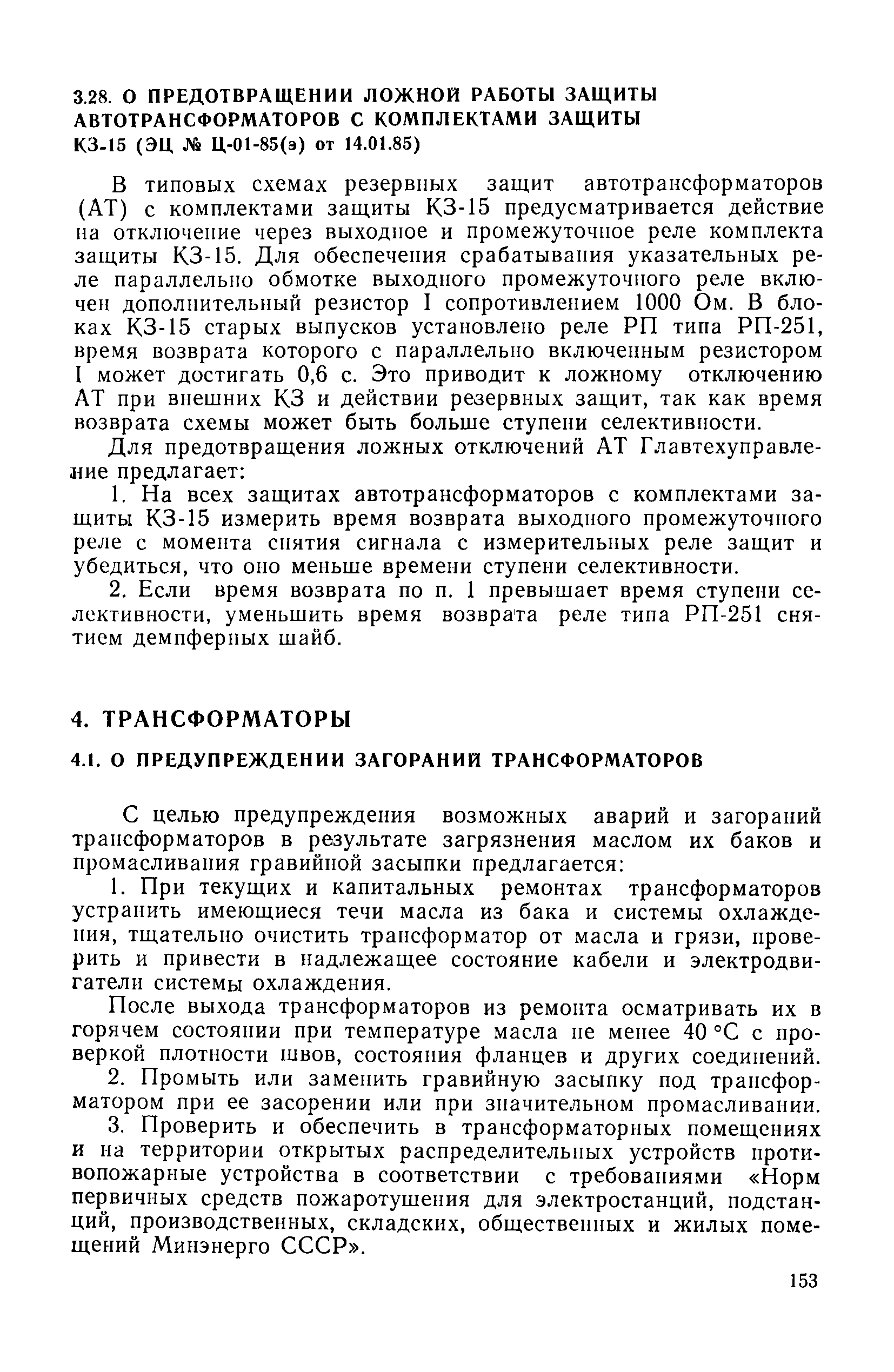 3.28. О ПРЕДОТВРАЩЕНИИ ЛОЖНОЙ РАБОТЫ ЗАЩИТЫ АВТОТРАНСФОРМАТОРОВ С КОМПЛЕКТАМИ ЗАЩИТЫ КЗ-15 (ЭЦ № Ц-01-85(э) от 14.01.85)

В типовых схемах резервных защит автотрансформаторов (АТ) с комплектами защиты КЗ-15 предусматривается действие на отключение через выходное и промежуточное реле комплекта защиты КЗ-15. Для обеспечения срабатывания указательных реле параллельно обмотке выходного промежуточного реле включен дополнительный резистор I сопротивлением 1000 Ом. В блоках КЗ-15 старых выпусков установлено реле РП типа РП-251, время возврата которого с параллельно включенным резистором I может достигать 0,6 с. Это приводит к ложному отключению АТ при внешних КЗ и действии резервных защит, так как время возврата схемы может быть больше ступени селективности.

Для предотвращения ложных отключений АТ Главтехуправление предлагает:

1. На всех защитах автотрансформаторов с комплектами защиты КЗ-15 измерить время возврата выходного промежуточного реле с момента снятия сигнала с измерительных реле защит и убедиться, что оно меньше времени ступени селективности.

2. Если время возврата по п. 1 превышает время ступени селективности, уменьшить время возврата реле типа РП-251 снятием демпферных шайб.

4. ТРАНСФОРМАТОРЫ

4.1. О ПРЕДУПРЕЖДЕНИИ ЗАГОРАНИЙ ТРАНСФОРМАТОРОВ

С целью предупреждения возможных аварий и загораний трансформаторов в результате загрязнения маслом их баков и промасливания гравийной засыпки предлагается:

1. При текущих и капитальных ремонтах трансформаторов устранить имеющиеся течи масла из бака и системы охлаждения, тщательно очистить трансформатор от масла и грязи, проверить и привести в надлежащее состояние кабели и электродвигатели системы охлаждения.

После выхода трансформаторов из ремонта осматривать их в горячем состоянии при температуре масла не менее 40 °С с проверкой плотности швов, состояния фланцев и других соединений.

2. Промыть или заменить гравийную засыпку под трансформатором при ее засорении или при значительном промасливании.

3. Проверить и обеспечить в трансформаторных помещениях и на территории открытых распределительных устройств противопожарные устройства в соответствии с требованиями «Норм первичных средств пожаротушения для электростанций, подстанций, производственных, складских, общественных и жилых помещений Минэнерго СССР».

153